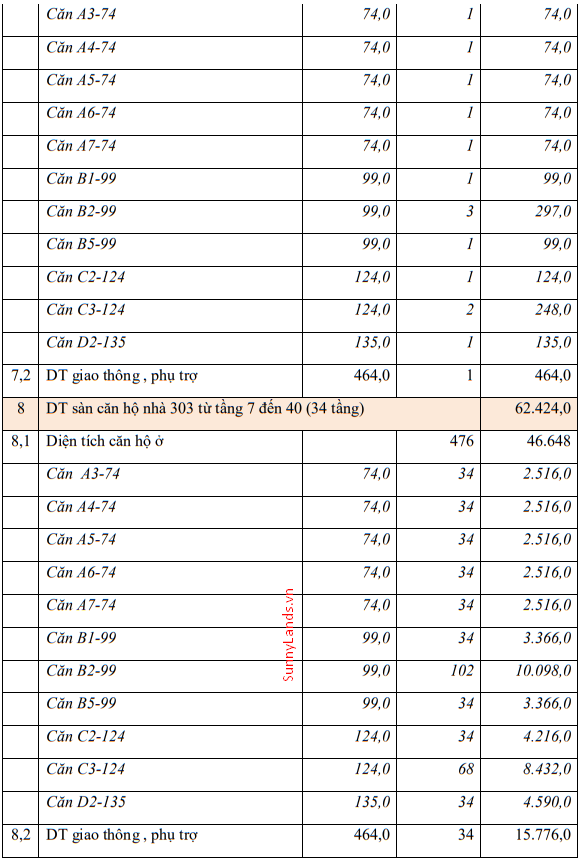 | | Căn A3-74 | 74,0 | 1 | 74,0 |
|---|---|---|---|---|
| | Căn A4-74 | 74,0 | 1 | 74,0 |
| | Căn A5-74 | 74,0 | 1 | 74,0 |
| | Căn A6-74 | 74,0 | 1 | 74,0 |
| | Căn A7-74 | 74,0 | 1 | 74,0 |
| | Căn B1-99 | 99,0 | 1 | 99,0 |
| | Căn B2-99 | 99,0 | 3 | 297,0 |
| | Căn B5-99 | 99,0 | 1 | 99,0 |
| | Căn C2-124 | 124,0 | 1 | 124,0 |
| | Căn C3-124 | 124,0 | 2 | 248,0 |
| | Căn D2-135 | 135,0 | 1 | 135,0 |
| 7,2 | DT giao thông , phụ trợ | 464,0 | 1 | 464,0 |
| 8 | DT sàn căn hộ nhà 303 từ tầng 7 đến 40 (34 tầng) | | | 62.424,0 |
| 8,1 | Diện tích căn hộ ở | | 476 | 46.648 |
| | Căn A3-74 | 74,0 | 34 | 2.516,0 |
| | Căn A4-74 | 74,0 | 34 | 2.516,0 |
| | Căn A5-74 | 74,0 | 34 | 2.516,0 |
| | Căn A6-74 | 74,0 | 34 | 2.516,0 |
| | Căn A7-74 | 74,0 | 34 | 2.516,0 |
| | Căn B1-99 | 99,0 | 34 | 3.366,0 |
| | Căn B2-99 | 99,0 | 102 | 10.098,0 |
| | Căn B5-99 | 99,0 | 34 | 3.366,0 |
| | Căn C2-124 | 124,0 | 34 | 4.216,0 |
| | Căn C3-124 | 124,0 | 68 | 8.432,0 |
| | Căn D2-135 | 135,0 | 34 | 4.590,0 |
| 8,2 | DT giao thông , phụ trợ | 464,0 | 34 | 15.776,0 |

SunnyLands.vn